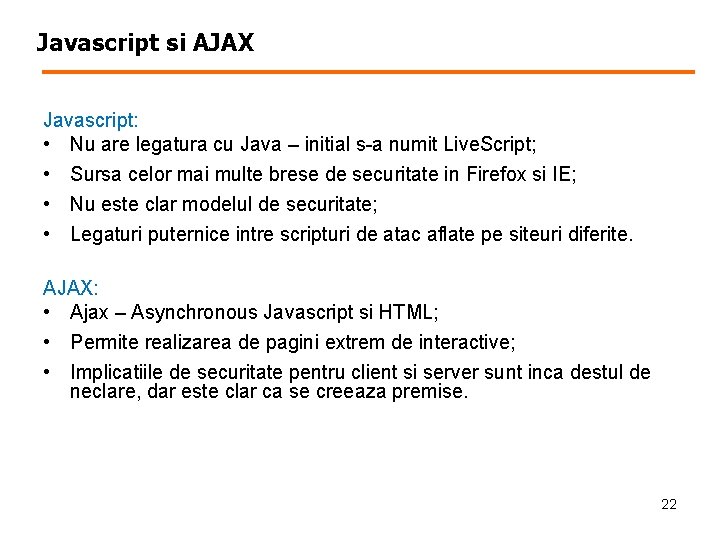 Javascript si AJAX

Javascript:
• Nu are legatura cu Java – initial s-a numit LiveScript;
• Sursa celor mai multe brese de securitate in Firefox si IE;
• Nu este clar modelul de securitate;
• Legaturi puternice intre scripturi de atac aflate pe siteuri diferite.

AJAX:
• Ajax – Asynchronous Javascript si HTML;
• Permite realizarea de pagini extrem de interactive;
• Implicatiile de securitate pentru client si server sunt inca destul de neclare, dar este clar ca se creeaza premise.

22